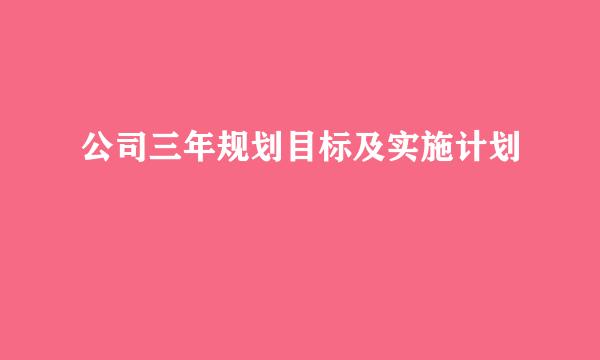 公司三年规划目标及实施计划